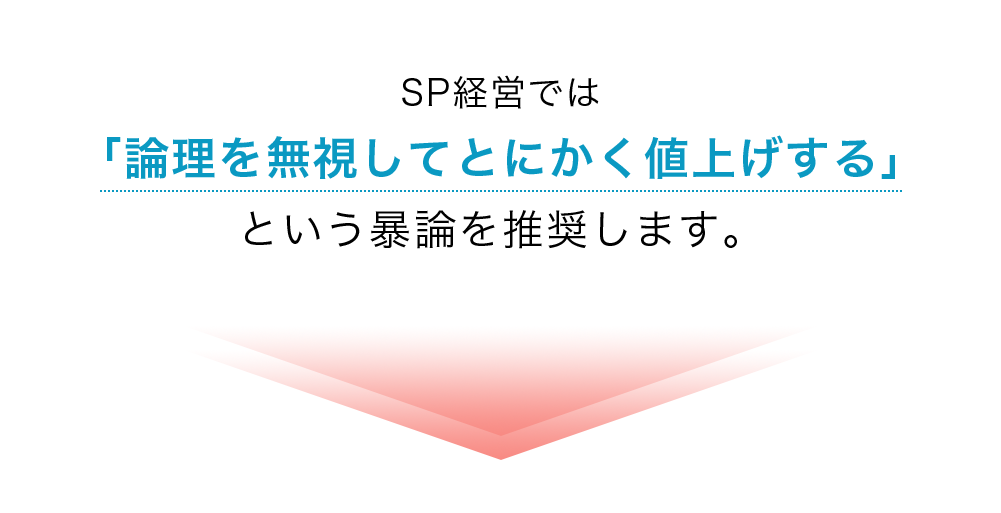 SP経営では

「論理を無視してとにかく値上げする」

という暴論を推奨します。